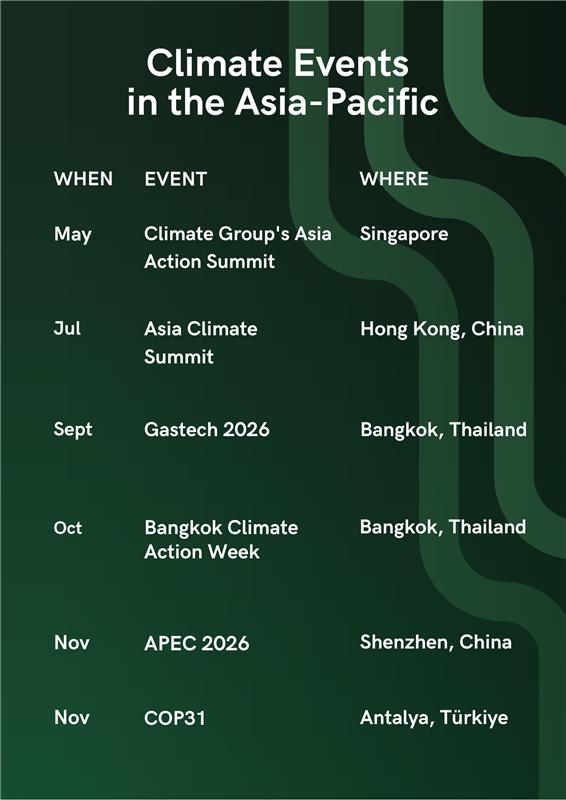 Climate Events in the Asia-Pacific

| WHEN | EVENT | WHERE |
|---|---|---|
| May | Climate Group's Asia Action Summit | Singapore |
| Jul | Asia Climate Summit | Hong Kong, China |
| Sept | Gastech 2026 | Bangkok, Thailand |
| Oct | Bangkok Climate Action Week | Bangkok, Thailand |
| Nov | APEC 2026 | Shenzhen, China |
| Nov | COP31 | Antalya, Türkiye |